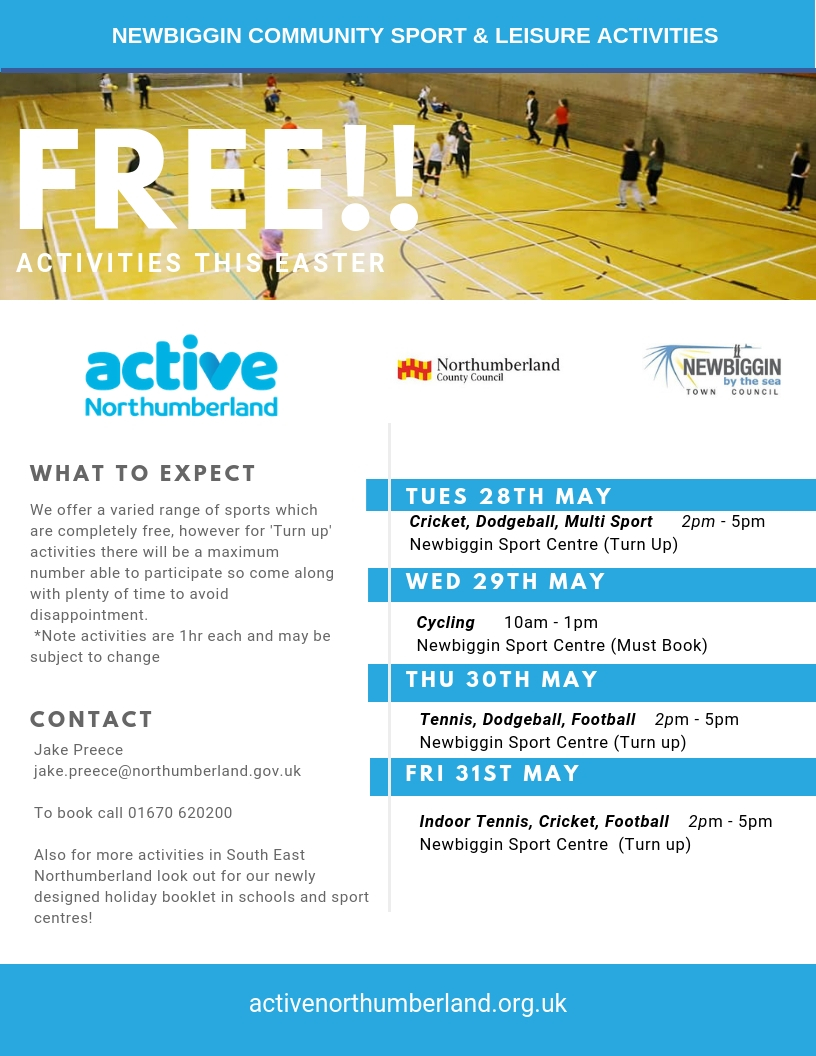 NEWBIGGIN COMMUNITY SPORT & LEISURE ACTIVITIES

FREE!!

ACTIVITIES THIS EASTER

active Northumberland

Northumberland County Council

NEWBIGGIN by the sea TOWN COUNCIL

WHAT TO EXPECT

We offer a varied range of sports which are completely free, however for 'Turn up' activities there will be a maximum number able to participate so come along with plenty of time to avoid disappointment.
*Note activities are 1hr each and may be subject to change

CONTACT

Jake Preece
jake.preece@northumberland.gov.uk

To book call 01670 620200

Also for more activities in South East Northumberland look out for our newly designed holiday booklet in schools and sport centres!

TUES 28TH MAY

Cricket, Dodgeball, Multi Sport 2pm - 5pm
Newbiggin Sport Centre (Turn Up)

WED 29TH MAY

Cycling 10am - 1pm
Newbiggin Sport Centre (Must Book)

THU 30TH MAY

Tennis, Dodgeball, Football 2pm - 5pm
Newbiggin Sport Centre (Turn up)

FRI 31ST MAY

Indoor Tennis, Cricket, Football 2pm - 5pm
Newbiggin Sport Centre (Turn up)

activenorthumberland.org.uk